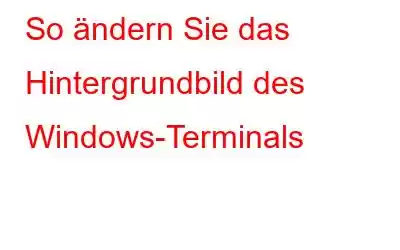 So ändern Sie das Hintergrundbild des Windows-Terminals